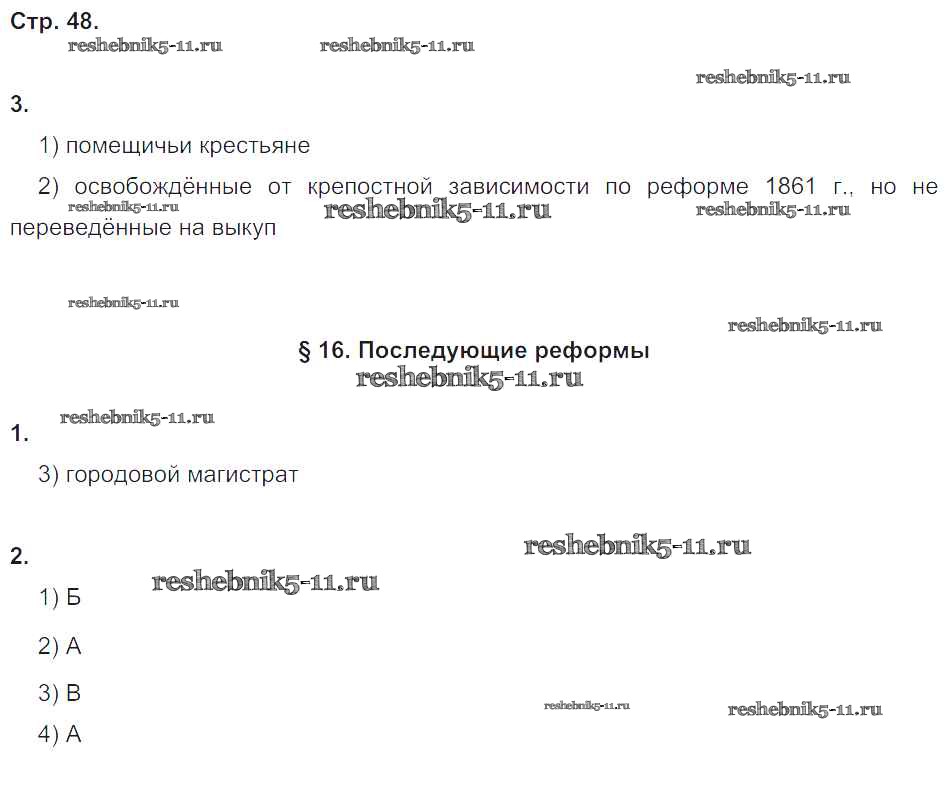 Стр. 48.

3.

1) помещичьи крестьяне

2) освобождённые от крепостной зависимости по реформе 1861 г., но не переведённые на выкуп

§ 16. Последующие реформы

1.

3) городовой магистрат

2.

1) Б

2) А

3) В

4) А

reshebnik5-11.ru